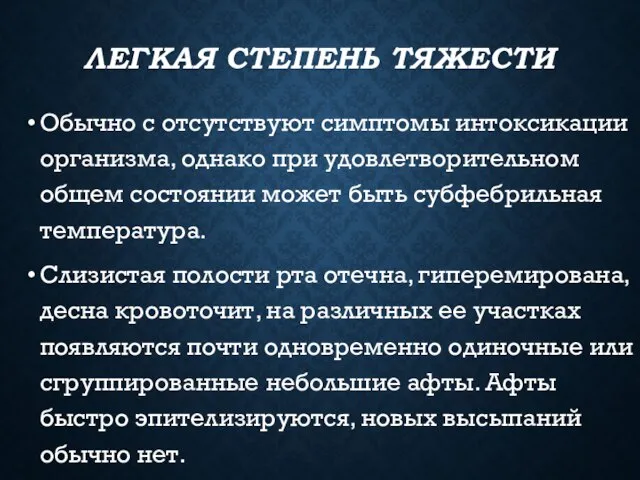 ЛЕГКАЯ СТЕПЕНЬ ТЯЖЕСТИ

• Обычно с отсутствуют симптомы интоксикации организма, однако при удовлетворительном общем состоянии может быть субфебрильная температура.

• Слизистая полости рта отечна, гиперемирована, десна кровоточит, на различных ее участках появляются почти одновременно одиночные или сгруппированные небольшие афты. Афты быстро эпителизируются, новых высыпаний обычно нет.